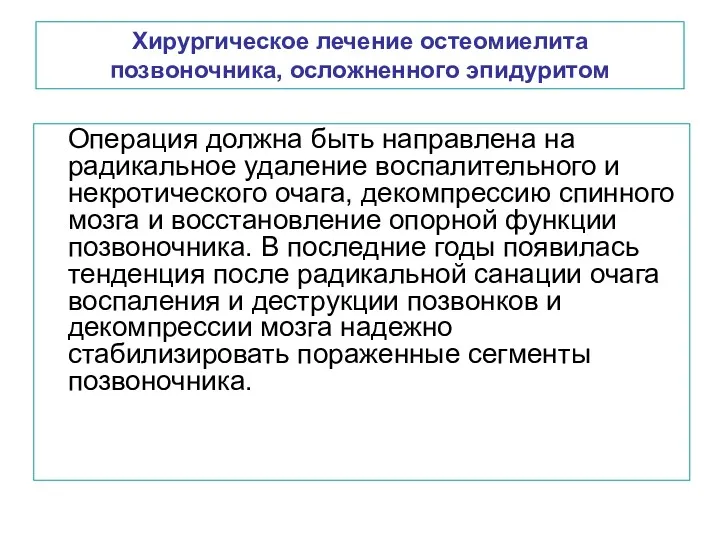 Хирургическое лечение остеомиелита позвоночника, осложненного эпидуритом

Операция должна быть направлена на радикальное удаление воспалительного и некротического очага, декомпрессию спинного мозга и восстановление опорной функции позвоночника. В последние годы появилась тенденция после радикальной санации очага воспаления и деструкции позвонков и декомпрессии мозга надежно стабилизировать пораженные сегменты позвоночника.